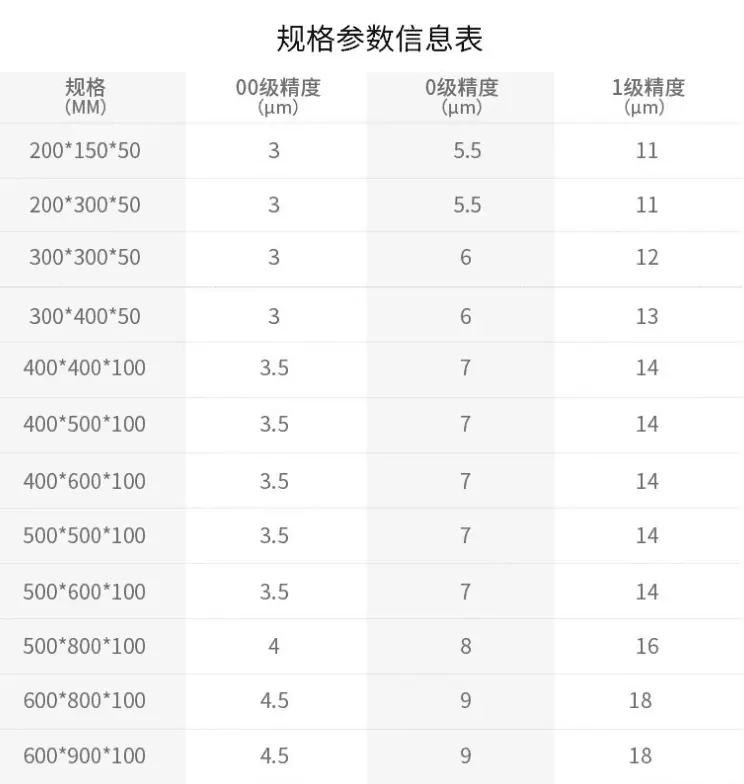 规格参数信息表

| 规格（MM） | 00级精度（μm） | 0级精度（μm） | 1级精度（μm） |
|---|---|---|---|
| 200*150*50 | 3 | 5.5 | 11 |
| 200*300*50 | 3 | 5.5 | 11 |
| 300*300*50 | 3 | 6 | 12 |
| 300*400*50 | 3 | 6 | 13 |
| 400*400*100 | 3.5 | 7 | 14 |
| 400*500*100 | 3.5 | 7 | 14 |
| 400*600*100 | 3.5 | 7 | 14 |
| 500*500*100 | 3.5 | 7 | 14 |
| 500*600*100 | 3.5 | 7 | 14 |
| 500*800*100 | 4 | 8 | 16 |
| 600*800*100 | 4.5 | 9 | 18 |
| 600*900*100 | 4.5 | 9 | 18 |